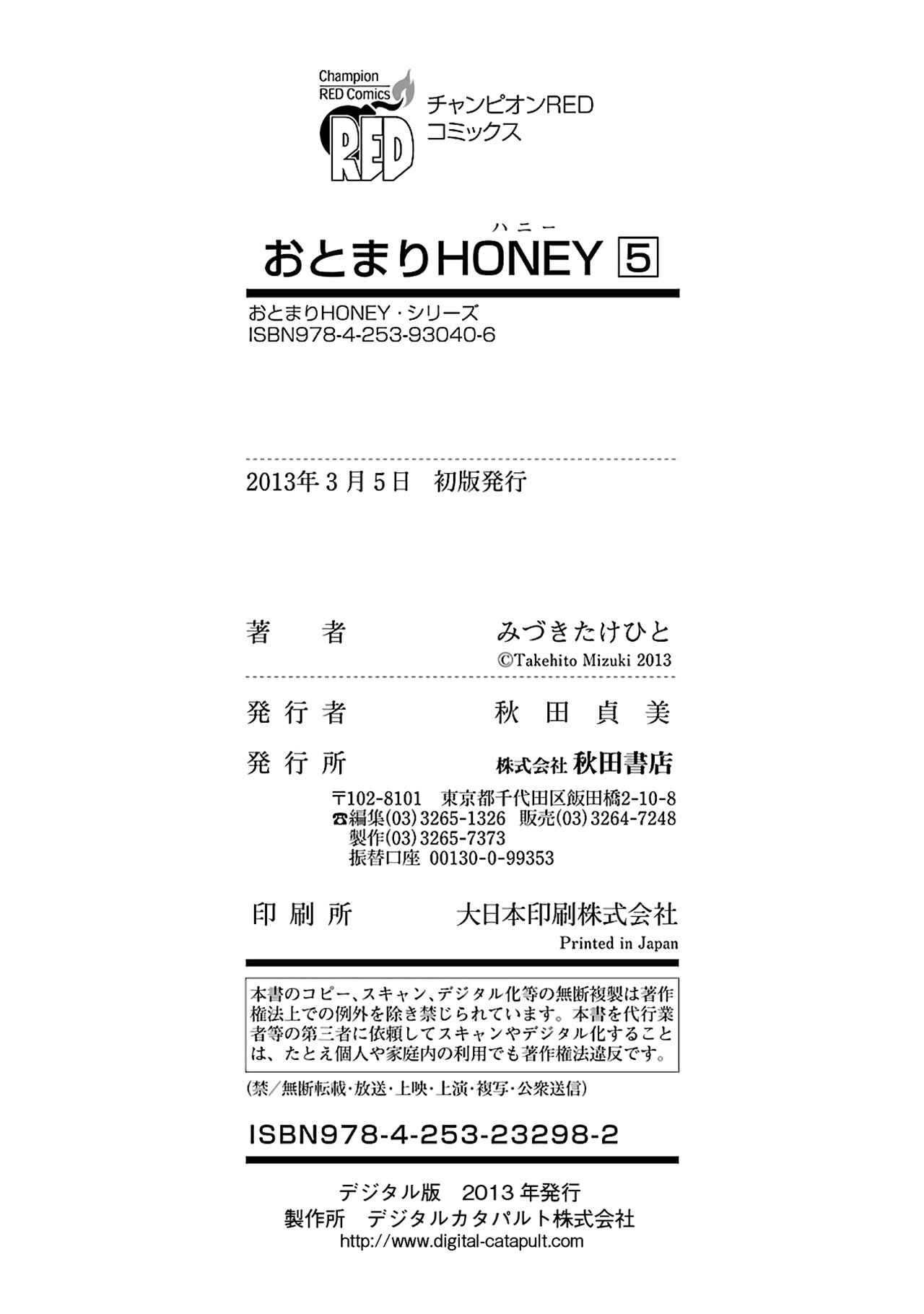 Champion RED Comics
RED
チャンピオンRED
コミックス

ハニー
おとまりHONEY 5

おとまりHONEY・シリーズ
ISBN978-4-253-93040-6

2013年3月5日　初版発行

著　者　みづきたけひと
©Takehito Mizuki 2013

発行者　秋田貞美

発行所　株式会社 秋田書店

〒102-8101　東京都千代田区飯田橋2-10-8
☎編集(03)3265-1326　販売(03)3264-7248
製作(03)3265-7373
振替口座　00130-0-99353

印刷所　大日本印刷株式会社
Printed in Japan

本書のコピー、スキャン、デジタル化等の無断複製は著作権法上での例外を除き禁じられています。本書を代行業者等の第三者に依頼してスキャンやデジタル化することは、たとえ個人や家庭内の利用でも著作権法違反です。

(禁／無断転載・放送・上映・上演・複写・公衆送信)

ISBN978-4-253-23298-2

デジタル版　2013年発行
製作所　デジタルカタパルト株式会社
http://www.digital-catapult.com